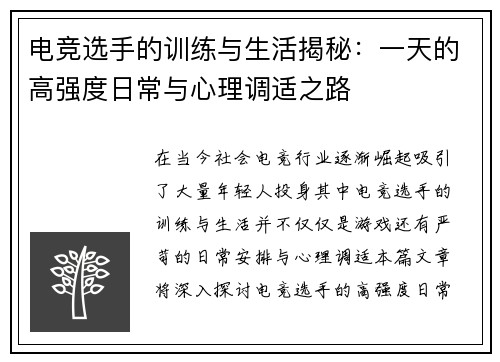 电竞选手的训练与生活揭秘：一天的高强度日常与心理调适之路

在当今社会电竞行业逐渐崛起吸引了大量年轻人投身其中电竞选手的训练与生活并不仅仅是游戏还有严苛的日常安排与心理调适本篇文章将深入探讨电竞选手的高强度日常